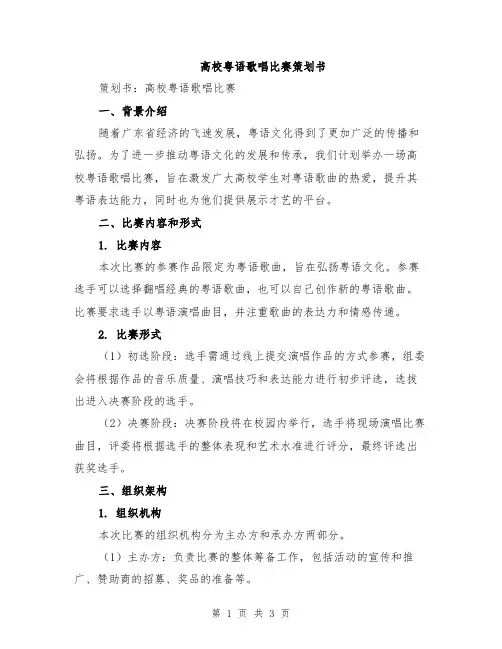 高校粤语歌唱比赛策划书

策划书：高校粤语歌唱比赛

一、背景介绍

随着广东省经济的飞速发展，粤语文化得到了更加广泛的传播和弘扬。为了进一步推动粤语文化的发展和传承，我们计划举办一场高校粤语歌唱比赛，旨在激发广大高校学生对粤语歌曲的热爱，提升其粤语表达能力，同时也为他们提供展示才艺的平台。

二、比赛内容和形式

1. 比赛内容

本次比赛的参赛作品限定为粤语歌曲，旨在弘扬粤语文化。参赛选手可以选择翻唱经典的粤语歌曲，也可以自己创作新的粤语歌曲。比赛要求选手以粤语演唱曲目，并注重歌曲的表达力和情感传递。

2. 比赛形式

（1）初选阶段：选手需通过线上提交演唱作品的方式参赛，组委会将根据作品的音乐质量、演唱技巧和表达能力进行初步评选，选拔出进入决赛阶段的选手。

（2）决赛阶段：决赛阶段将在校园内举行，选手将现场演唱比赛曲目，评委将根据选手的整体表现和艺术水准进行评分，最终评选出获奖选手。

三、组织架构

1. 组织机构

本次比赛的组织机构分为主办方和承办方两部分。

（1）主办方：负责比赛的整体筹备工作，包括活动的宣传和推广、赞助商的招募、奖品的准备等。

第 1 页 共 3 页